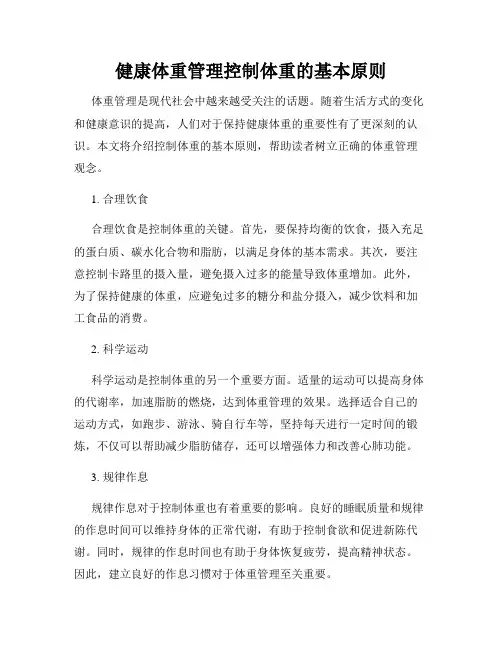 健康体重管理控制体重的基本原则

体重管理是现代社会中越来越受关注的话题。随着生活方式的变化和健康意识的提高，人们对于保持健康体重的重要性有了更深刻的认识。本文将介绍控制体重的基本原则，帮助读者树立正确的体重管理观念。

1. 合理饮食

合理饮食是控制体重的关键。首先，要保持均衡的饮食，摄入充足的蛋白质、碳水化合物和脂肪，以满足身体的基本需求。其次，要注意控制卡路里的摄入量，避免摄入过多的能量导致体重增加。此外，为了保持健康的体重，应避免过多的糖分和盐分摄入，减少饮料和加工食品的消费。

2. 科学运动

科学运动是控制体重的另一个重要方面。适量的运动可以提高身体的代谢率，加速脂肪的燃烧，达到体重管理的效果。选择适合自己的运动方式，如跑步、游泳、骑自行车等，坚持每天进行一定时间的锻炼，不仅可以帮助减少脂肪储存，还可以增强体力和改善心肺功能。

3. 规律作息

规律作息对于控制体重也有着重要的影响。良好的睡眠质量和规律的作息时间可以维持身体的正常代谢，有助于控制食欲和促进新陈代谢。同时，规律的作息时间也有助于身体恢复疲劳，提高精神状态。因此，建立良好的作息习惯对于体重管理至关重要。